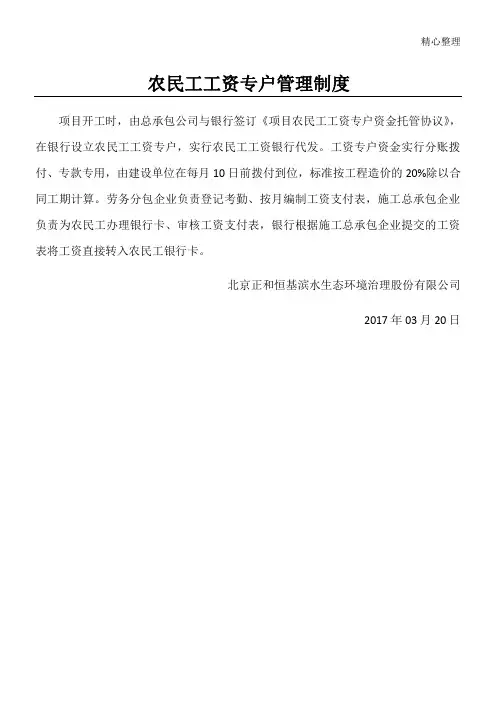 精心整理

农民工工资专户管理制度

项目开工时，由总承包公司与银行签订《项目农民工工资专户资金托管协议》，在银行设立农民工工资专户，实行农民工工资银行代发。工资专户资金实行分账拨付、专款专用，由建设单位在每月 10 日前拨付到位，标准按工程造价的 20%除以合同工期计算。劳务分包企业负责登记考勤、按月编制工资支付表，施工总承包企业负责为农民工办理银行卡、审核工资支付表，银行根据施工总承包企业提交的工资表将工资直接转入农民工银行卡。

北京正和恒基滨水生态环境治理股份有限公司

2017 年 03 月 20 日